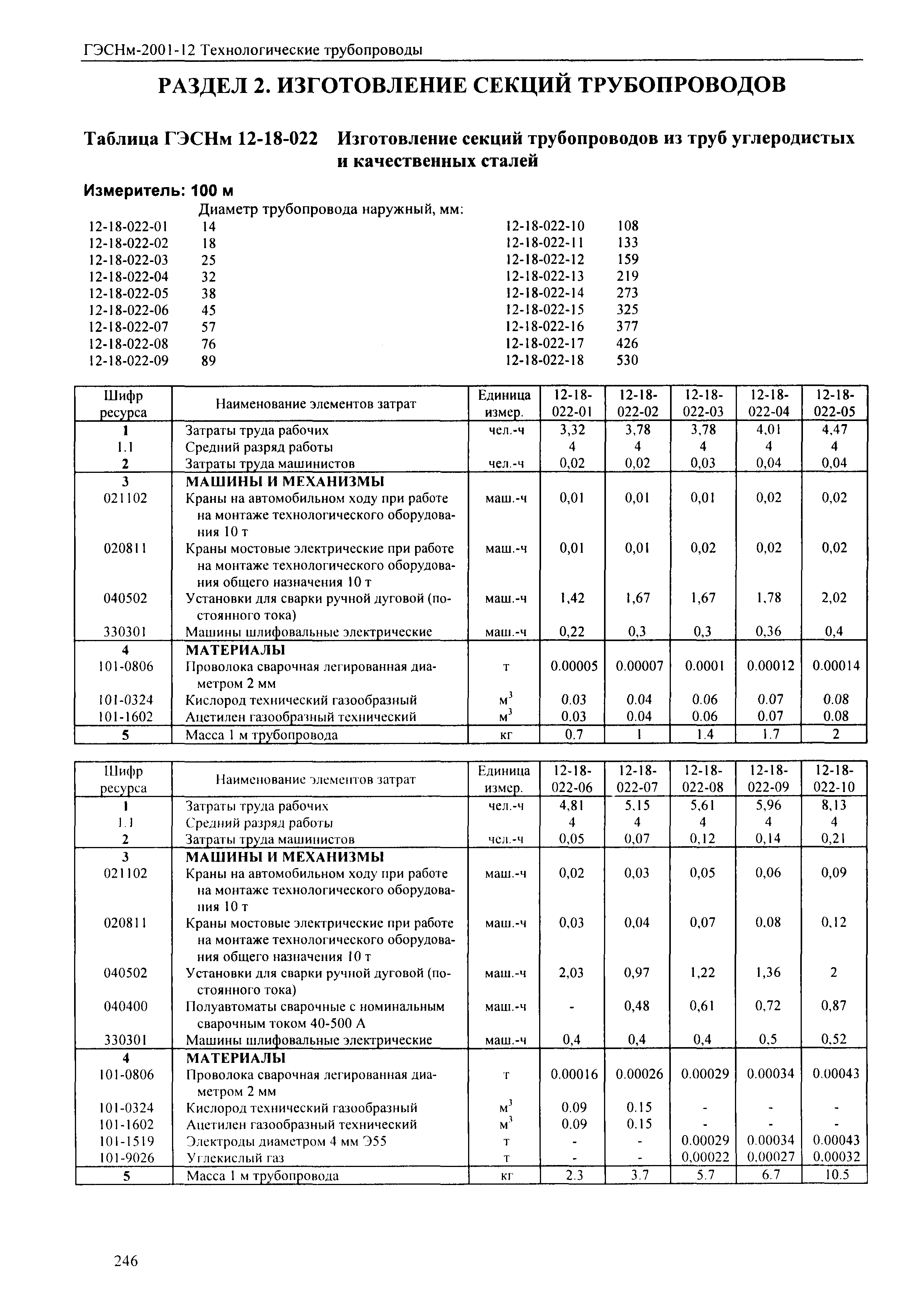 ГЭСНм-2001-12 Технологические трубопроводы

РАЗДЕЛ 2. ИЗГОТОВЛЕНИЕ СЕКЦИЙ ТРУБОПРОВОДОВ

Таблица ГЭСНм 12-18-022 Изготовление секций трубопроводов из труб углеродистых и качественных сталей

Измеритель: 100 м

Диаметр трубопровода наружный, мм:
12-18-022-01 14
12-18-022-02 18
12-18-022-03 25
12-18-022-04 32
12-18-022-05 38
12-18-022-06 45
12-18-022-07 57
12-18-022-08 76
12-18-022-09 89
12-18-022-10 108
12-18-022-11 133
12-18-022-12 159
12-18-022-13 219
12-18-022-14 273
12-18-022-15 325
12-18-022-16 377
12-18-022-17 426
12-18-022-18 530

| Шифр ресурса | Наименование элементов затрат | Единица измер. | 12-18-022-01 | 12-18-022-02 | 12-18-022-03 | 12-18-022-04 | 12-18-022-05 |
|---|---|---|---|---|---|---|---|
| 1 | Затраты труда рабочих | чел.-ч | 3,32 | 3,78 | 3,78 | 4,01 | 4,47 |
| 1.1 | Средний разряд работы | | 4 | 4 | 4 | 4 | 4 |
| 2 | Затраты труда машинистов | чел.-ч | 0,02 | 0,02 | 0,03 | 0,04 | 0,04 |
| 3 | МАШИНЫ И МЕХАНИЗМЫ | | | | | | |
| 021102 | Краны на автомобильном ходу при работе на монтаже технологического оборудования 10 т | маш.-ч | 0,01 | 0,01 | 0,01 | 0,02 | 0,02 |
| 020811 | Краны мостовые электрические при работе на монтаже технологического оборудования общего назначения 10 т | маш.-ч | 0,01 | 0,01 | 0,02 | 0,02 | 0,02 |
| 040502 | Установки для сварки ручной дуговой (постоянного тока) | маш.-ч | 1,42 | 1,67 | 1,67 | 1,78 | 2,02 |
| 330301 | Машины шлифовальные электрические | маш.-ч | 0,22 | 0,3 | 0,3 | 0,36 | 0,4 |
| 4 | МАТЕРИАЛЫ | | | | | | |
| 101-0806 | Проволока сварочная легированная диаметром 2 мм | т | 0.00005 | 0.00007 | 0.0001 | 0.00012 | 0.00014 |
| 101-0324 | Кислород технический газообразный | $м^3$ | 0.03 | 0.04 | 0.06 | 0.07 | 0.08 |
| 101-1602 | Ацетилен газообразный технический | $м^3$ | 0.03 | 0.04 | 0.06 | 0.07 | 0.08 |
| 5 | Масса 1 м трубопровода | кг | 0.7 | 1 | 1.4 | 1.7 | 2 |

| Шифр ресурса | Наименование элементов затрат | Единица измер. | 12-18-022-06 | 12-18-022-07 | 12-18-022-08 | 12-18-022-09 | 12-18-022-10 |
|---|---|---|---|---|---|---|---|
| 1 | Затраты труда рабочих | чел.-ч | 4,81 | 5,15 | 5,61 | 5,96 | 8,13 |
| 1.1 | Средний разряд работы | | 4 | 4 | 4 | 4 | 4 |
| 2 | Затраты труда машинистов | чел.-ч | 0,05 | 0,07 | 0,12 | 0,14 | 0,21 |
| 3 | МАШИНЫ И МЕХАНИЗМЫ | | | | | | |
| 021102 | Краны на автомобильном ходу при работе на монтаже технологического оборудования 10 т | маш.-ч | 0,02 | 0,03 | 0,05 | 0,06 | 0,09 |
| 020811 | Краны мостовые электрические при работе на монтаже технологического оборудования общего назначения 10 т | маш.-ч | 0,03 | 0,04 | 0,07 | 0,08 | 0,12 |
| 040502 | Установки для сварки ручной дуговой (постоянного тока) | маш.-ч | 2,03 | 0,97 | 1,22 | 1,36 | 2 |
| 040400 | Полуавтоматы сварочные с номинальным сварочным током 40-500 А | маш.-ч | - | 0,48 | 0,61 | 0,72 | 0,87 |
| 330301 | Машины шлифовальные электрические | маш.-ч | 0,4 | 0,4 | 0,4 | 0,5 | 0,52 |
| 4 | МАТЕРИАЛЫ | | | | | | |
| 101-0806 | Проволока сварочная легированная диаметром 2 мм | т | 0.00016 | 0.00026 | 0.00029 | 0.00034 | 0.00043 |
| 101-0324 | Кислород технический газообразный | $м^3$ | 0.09 | 0.15 | - | - | - |
| 101-1602 | Ацетилен газообразный технический | $м^3$ | 0.09 | 0.15 | - | - | - |
| 101-1519 | Электроды диаметром 4 мм Э55 | т | - | - | 0.00029 | 0.00034 | 0.00043 |
| 101-9026 | Углекислый газ | т | - | - | 0,00022 | 0,00027 | 0,00032 |
| 5 | Масса 1 м трубопровода | кг | 2.3 | 3.7 | 5.7 | 6.7 | 10.5 |

246